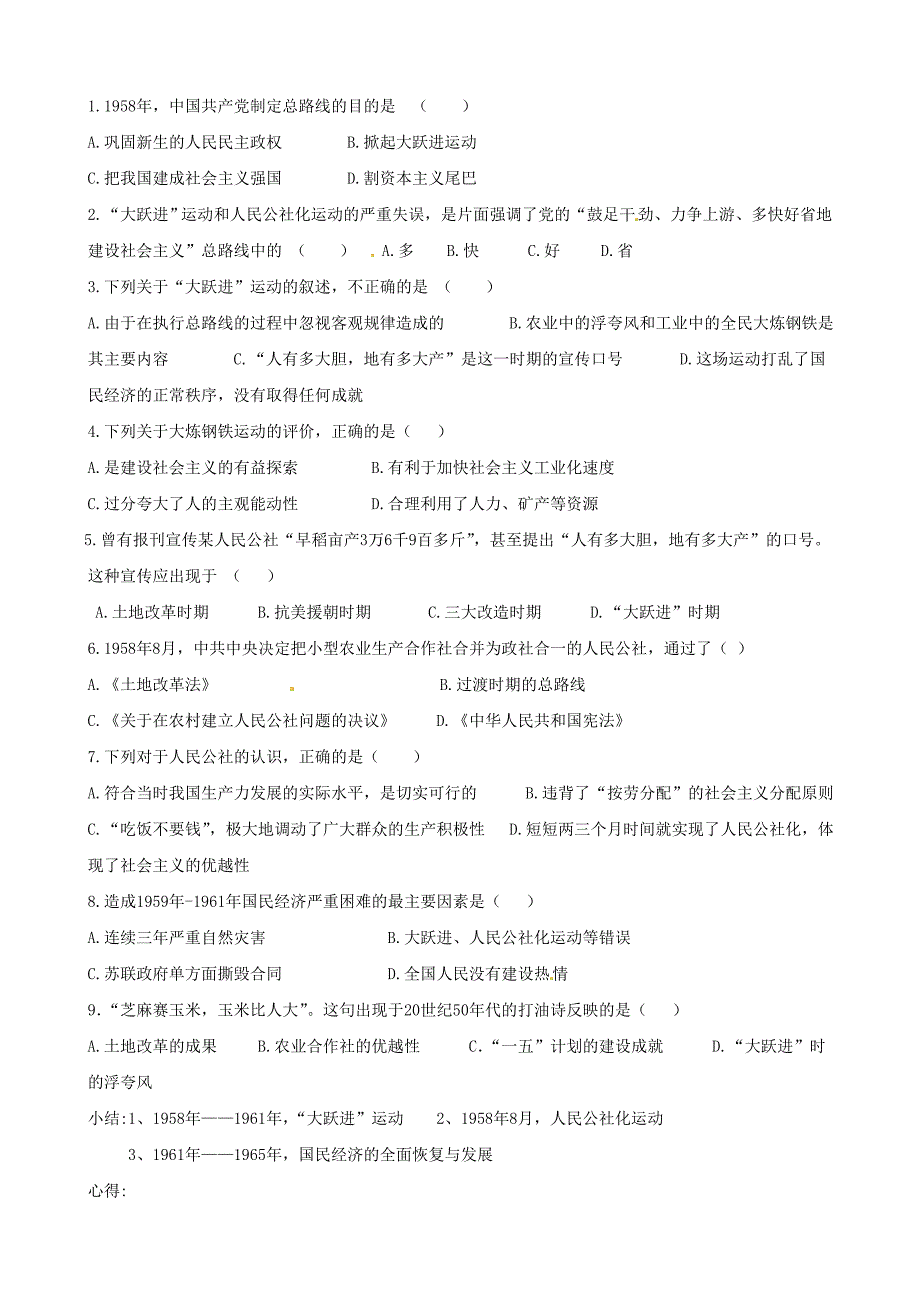 1.1958年，中国共产党制定总路线的目的是　（　　）

A.巩固新生的人民民主政权　　　　B.掀起大跃进运动

C.把我国建成社会主义强国　　　　D.割资本主义尾巴

2.“大跃进”运动和人民公社化运动的严重失误，是片面强调了党的“鼓足干劲、力争上游、多快好省地建设社会主义”总路线中的　（　　）　A.多　　B.快　　　C.好　　　D.省

3.下列关于“大跃进”运动的叙述，不正确的是　（　　）

A.由于在执行总路线的过程中忽视客观规律造成的　　　　B.农业中的浮夸风和工业中的全民大炼钢铁是其主要内容　　　　C.“人有多大胆，地有多大产”是这一时期的宣传口号　　　　D.这场运动打乱了国民经济的正常秩序，没有取得任何成就

4.下列关于大炼钢铁运动的评价，正确的是（　　）

A.是建设社会主义的有益探索　　　　B.有利于加快社会主义工业化速度

C.过分夸大了人的主观能动性　　　　D.合理利用了人力、矿产等资源

5.曾有报刊宣传某人民公社“早稻亩产3万6千9百多斤”，甚至提出“人有多大胆，地有多大产”的口号。这种宣传应出现于　（　　）

A.土地改革时期　　　B.抗美援朝时期　　　C.三大改造时期　　　D.“大跃进”时期

6.1958年8月，中共中央决定把小型农业生产合作社合并为政社合一的人民公社，通过了（ ）

A.《土地改革法》　　　　　　　　　B.过渡时期的总路线

C.《关于在农村建立人民公社问题的决议》　　D.《中华人民共和国宪法》

7.下列对于人民公社的认识，正确的是（　　）

A.符合当时我国生产力发展的实际水平，是切实可行的　　　B.违背了“按劳分配”的社会主义分配原则　C.“吃饭不要钱”，极大地调动了广大群众的生产积极性　D.短短两三个月时间就实现了人民公社化，体现了社会主义的优越性

8.造成1959年-1961年国民经济严重困难的最主要因素是（　　）

A.连续三年严重自然灾害　　　　　B.大跃进、人民公社化运动等错误

C.苏联政府单方面撕毁合同　　　　D.全国人民没有建设热情

9.“芝麻赛玉米，玉米比人大”。这句出现于20世纪50年代的打油诗反映的是（　　）

A.土地改革的成果　　B.农业合作社的优越性　　C.“一五”计划的建设成就　　D.“大跃进”时的浮夸风

小结:1、1958年——1961年,“大跃进”运动　　2、1958年8月，人民公社化运动

3、1961年——1965年，国民经济的全面恢复与发展

心得: